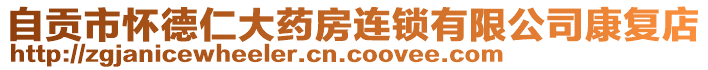 自贡市怀德仁大药房连锁有限公司康复店
http://zgjanicewheeler.cn.coovee.com